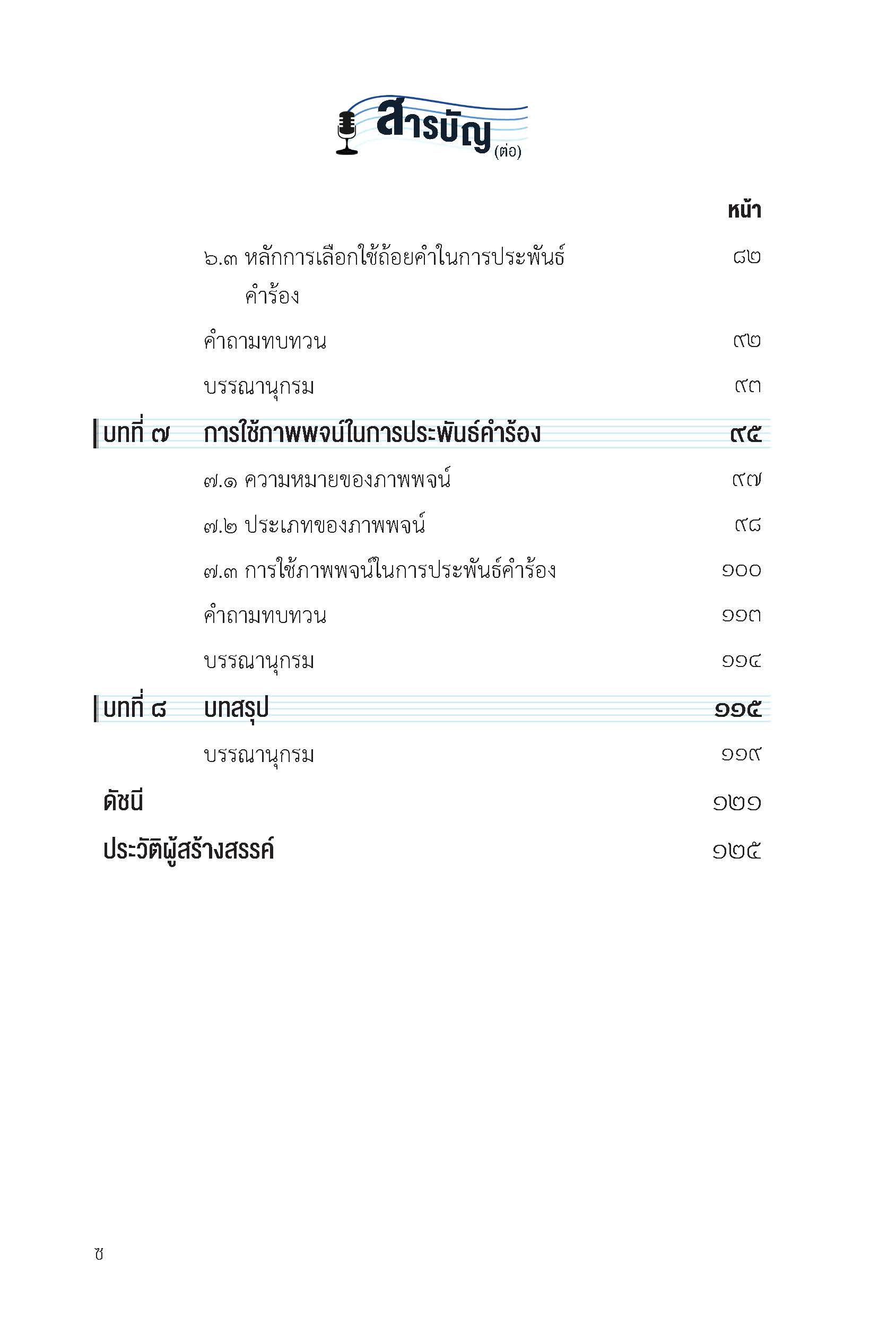 สารบัญ (ต่อ)

หน้า

๖.๓ หลักการเลือกใช้ถ้อยคำในการประพันธ์คำร้อง ๘๒

คำถามทบทวน ๙๒

บรรณานุกรม ๙๓

บทที่ ๗ การใช้ภาพพจน์ในการประพันธ์คำร้อง ๙๕

๗.๑ ความหมายของภาพพจน์ ๙๗

๗.๒ ประเภทของภาพพจน์ ๙๘

๗.๓ การใช้ภาพพจน์ในการประพันธ์คำร้อง ๑๐๐

คำถามทบทวน ๑๑๓

บรรณานุกรม ๑๑๔

บทที่ ๘ บทสรุป ๑๑๕

บรรณานุกรม ๑๑๙

ดัชนี ๑๒๑

ประวัติผู้สร้างสรรค์ ๑๒๕

ซ